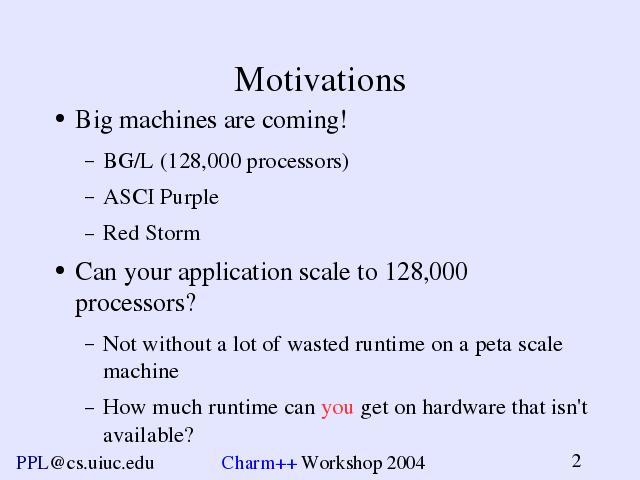 Motivations

• Big machines are coming!
  – BG/L (128,000 processors)
  – ASCI Purple
  – Red Storm

• Can your application scale to 128,000 processors?
  – Not without a lot of wasted runtime on a peta scale machine
  – How much runtime can you get on hardware that isn't available?

PPL@cs.uiuc.edu    Charm++ Workshop 2004    2